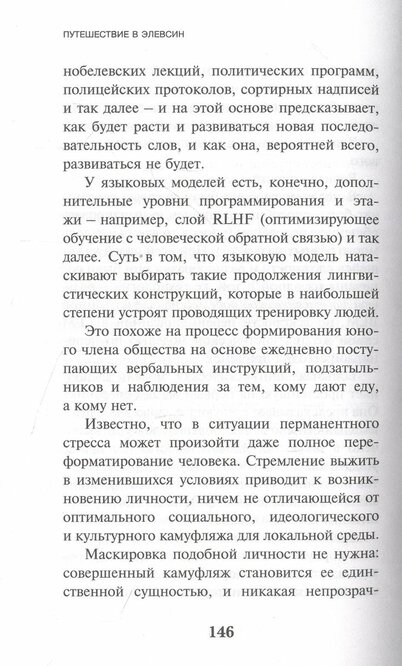 ПУТЕШЕСТВИЕ В ЭЛЕВСИН

нобелевских лекций, политических программ, полицейских протоколов, сортирных надписей и так далее – и на этой основе предсказывает, как будет расти и развиваться новая последовательность слов, и как она, вероятней всего, развиваться не будет.

У языковых моделей есть, конечно, дополнительные уровни программирования и этажи – например, слой RLHF (оптимизирующее обучение с человеческой обратной связью) и так далее. Суть в том, что языковую модель натаскивают выбирать такие продолжения лингвистических конструкций, которые в наибольшей степени устроят проводящих тренировку людей.

Это похоже на процесс формирования юного члена общества на основе ежедневно поступающих вербальных инструкций, подзатыльников и наблюдения за тем, кому дают еду, а кому нет.

Известно, что в ситуации перманентного стресса может произойти даже полное переформатирование человека. Стремление выжить в изменившихся условиях приводит к возникновению личности, ничем не отличающейся от оптимального социального, идеологического и культурного камуфляжа для локальной среды.

Маскировка подобной личности не нужна: совершенный камуфляж становится ее единственной сущностью, и никакая непрозрач-

146